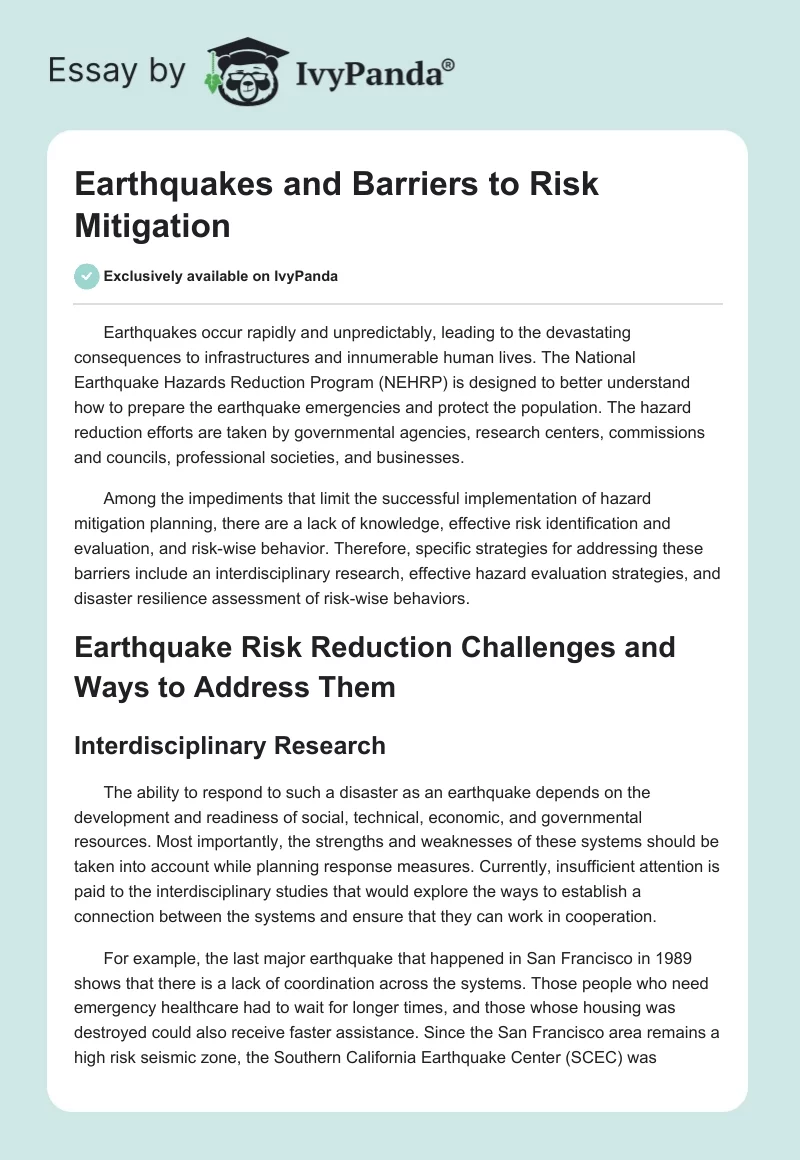 Essay by IvyPanda®

Earthquakes and Barriers to Risk Mitigation

Exclusively available on IvyPanda

Earthquakes occur rapidly and unpredictably, leading to the devastating consequences to infrastructures and innumerable human lives. The National Earthquake Hazards Reduction Program (NEHRP) is designed to better understand how to prepare the earthquake emergencies and protect the population. The hazard reduction efforts are taken by governmental agencies, research centers, commissions and councils, professional societies, and businesses.

Among the impediments that limit the successful implementation of hazard mitigation planning, there are a lack of knowledge, effective risk identification and evaluation, and risk-wise behavior. Therefore, specific strategies for addressing these barriers include an interdisciplinary research, effective hazard evaluation strategies, and disaster resilience assessment of risk-wise behaviors.

Earthquake Risk Reduction Challenges and Ways to Address Them

Interdisciplinary Research

The ability to respond to such a disaster as an earthquake depends on the development and readiness of social, technical, economic, and governmental resources. Most importantly, the strengths and weaknesses of these systems should be taken into account while planning response measures. Currently, insufficient attention is paid to the interdisciplinary studies that would explore the ways to establish a connection between the systems and ensure that they can work in cooperation.

For example, the last major earthquake that happened in San Francisco in 1989 shows that there is a lack of coordination across the systems. Those people who need emergency healthcare had to wait for longer times, and those whose housing was destroyed could also receive faster assistance. Since the San Francisco area remains a high risk seismic zone, the Southern California Earthquake Center (SCEC) was